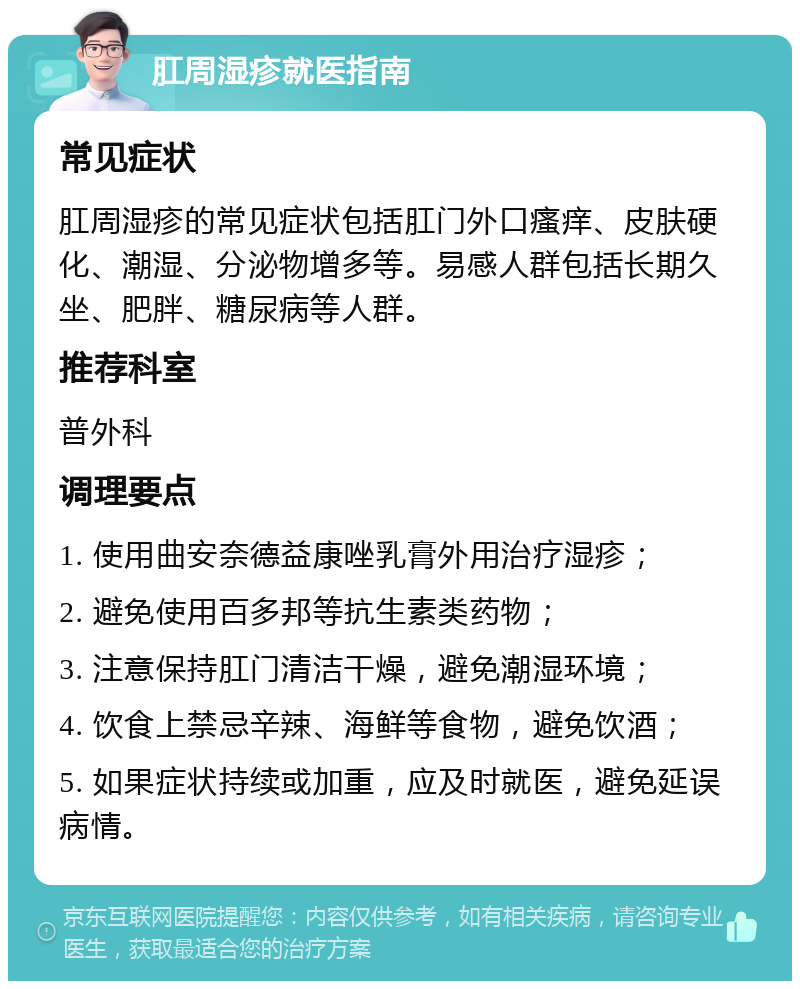 肛周湿疹就医指南

常见症状

肛周湿疹的常见症状包括肛门外口瘙痒、皮肤硬化、潮湿、分泌物增多等。易感人群包括长期久坐、肥胖、糖尿病等人群。

推荐科室

普外科

调理要点

1. 使用曲安奈德益康唑乳膏外用治疗湿疹；

2. 避免使用百多邦等抗生素类药物；

3. 注意保持肛门清洁干燥，避免潮湿环境；

4. 饮食上禁忌辛辣、海鲜等食物，避免饮酒；

5. 如果症状持续或加重，应及时就医，避免延误病情。

京东互联网医院提醒您：内容仅供参考，如有相关疾病，请咨询专业医生，获取最适合您的治疗方案